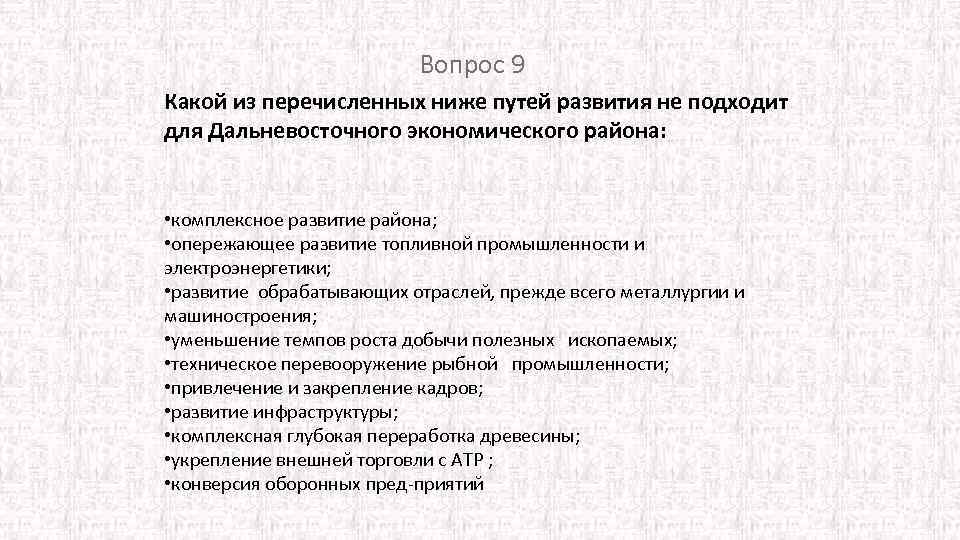 Вопрос 9

Какой из перечисленных ниже путей развития не подходит для Дальневосточного экономического района:

•комплексное развитие района;
•опережающее развитие топливной промышленности и электроэнергетики;
•развитие обрабатывающих отраслей, прежде всего металлургии и машиностроения;
•уменьшение темпов роста добычи полезных ископаемых;
•техническое перевооружение рыбной промышленности;
•привлечение и закрепление кадров;
•развитие инфраструктуры;
•комплексная глубокая переработка древесины;
•укрепление внешней торговли с АТР ;
•конверсия оборонных пред-приятий